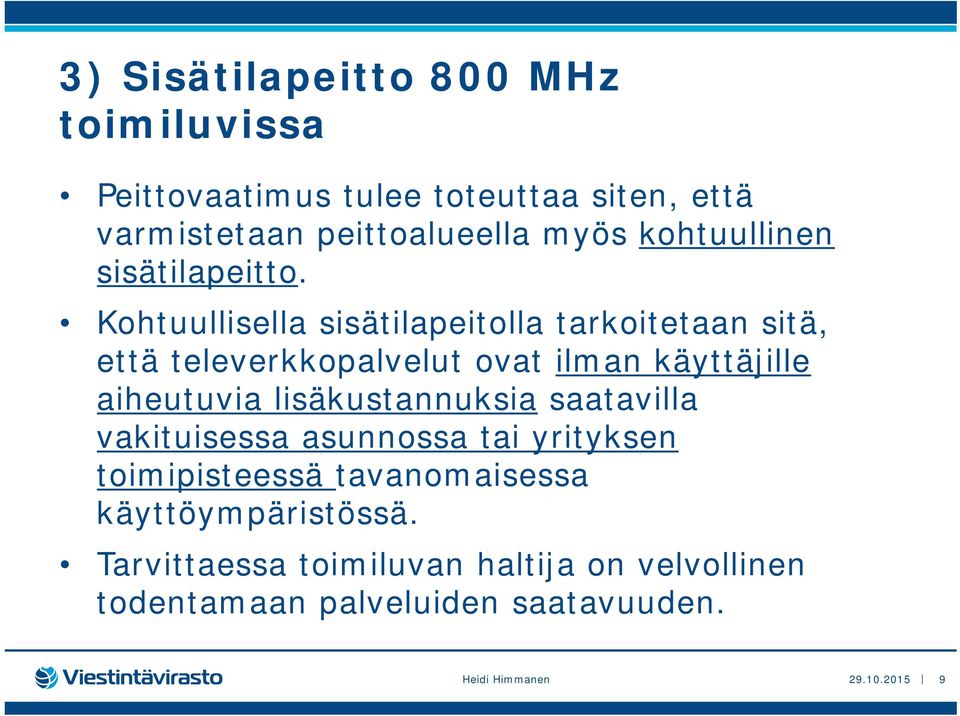 3) Sisätilapeitto 800 MHz toimiluvissa

• Peittovaatimus tulee toteuttaa siten, että varmistetaan peittoalueella myös kohtuullinen sisätilapeitto.

• Kohtuullisella sisätilapeitolla tarkoitetaan sitä, että televerkkopalvelut ovat ilman käyttäjille aiheutuvia lisäkustannuksia saatavilla vakituisessa asunnossa tai yrityksen toimipisteessä tavanomaisessa käyttöympäristössä.

• Tarvittaessa toimiluvan haltija on velvollinen todentamaan palveluiden saatavuuden.

Viestintävirasto

Heidi Himmanen

29.10.2015 | 9